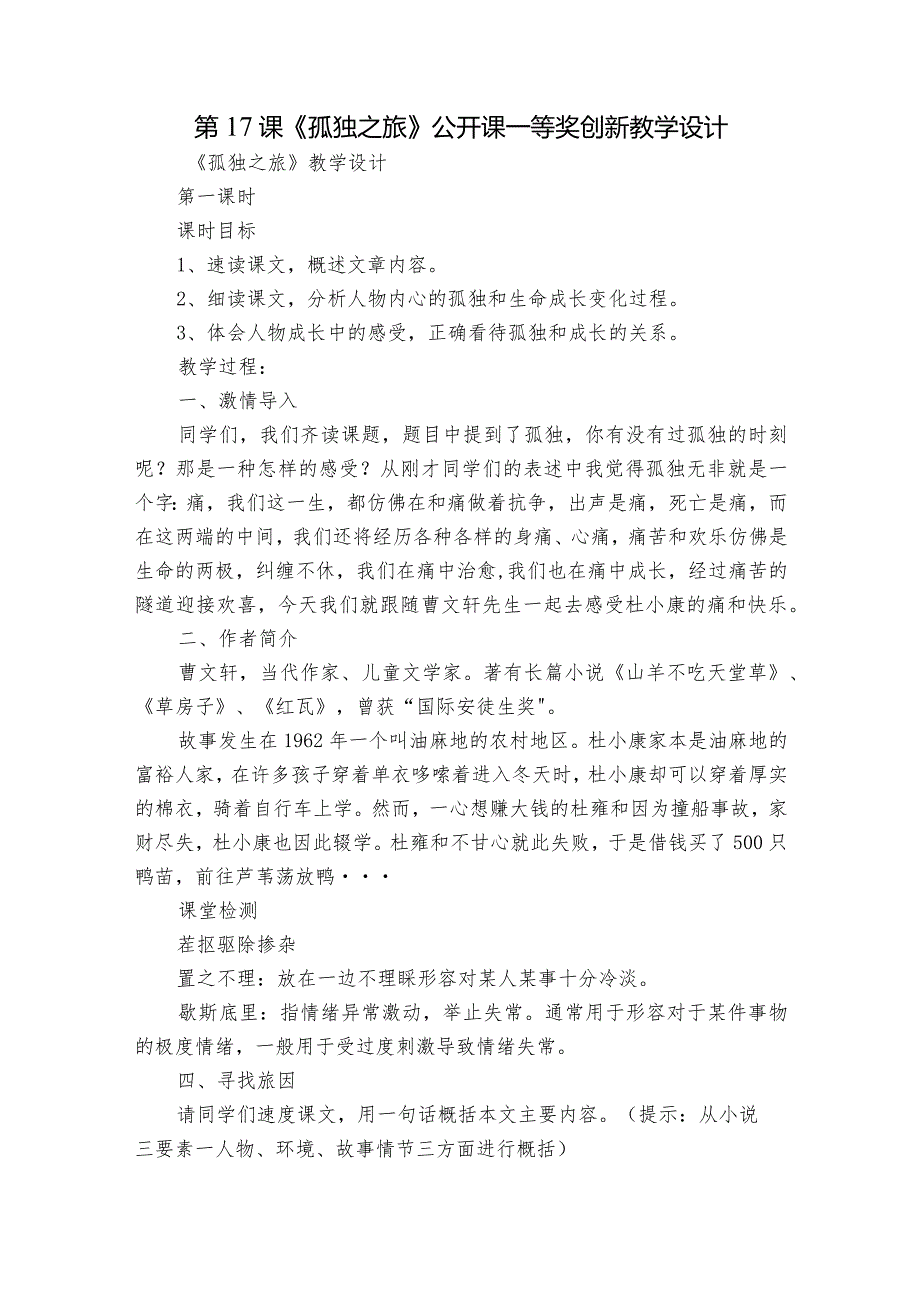 第17课《孤独之旅》公开课一等奖创新教学设计

《孤独之旅》教学设计

第一课时

课时目标

1、速读课文，概述文章内容。

2、细读课文，分析人物内心的孤独和生命成长变化过程。

3、体会人物成长中的感受，正确看待孤独和成长的关系。

教学过程：

一、激情导入

同学们，我们齐读课题，题目中提到了孤独，你有没有过孤独的时刻呢？那是一种怎样的感受？从刚才同学们的表述中我觉得孤独无非就是一个字：痛，我们这一生，都仿佛在和痛做着抗争，出声是痛，死亡是痛，而在这两端的中间，我们还将经历各种各样的身痛、心痛，痛苦和欢乐仿佛是生命的两极，纠缠不休，我们在痛中治愈,我们也在痛中成长，经过痛苦的隧道迎接欢喜，今天我们就跟随曹文轩先生一起去感受杜小康的痛和快乐。

二、作者简介

曹文轩，当代作家、儿童文学家。著有长篇小说《山羊不吃天堂草》、《草房子》、《红瓦》，曾获“国际安徒生奖"。

故事发生在1962年一个叫油麻地的农村地区。杜小康家本是油麻地的富裕人家，在许多孩子穿着单衣哆嗦着进入冬天时，杜小康却可以穿着厚实的棉衣，骑着自行车上学。然而，一心想赚大钱的杜雍和因为撞船事故，家财尽失，杜小康也因此辍学。杜雍和不甘心就此失败，于是借钱买了500只鸭苗，前往芦苇荡放鸭···

课堂检测

茬抠驱除掺杂

置之不理：放在一边不理睬形容对某人某事十分冷淡。

歇斯底里：指情绪异常激动，举止失常。通常用于形容对于某件事物的极度情绪，一般用于受过度刺激导致情绪失常。

四、寻找旅因

请同学们速度课文，用一句话概括本文主要内容。（提示：从小说三要素一人物、环境、故事情节三方面进行概括）